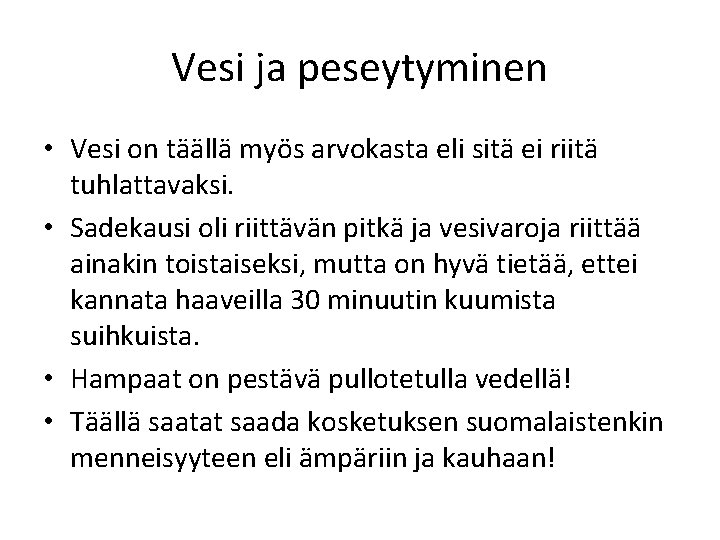 Vesi ja peseytyminen

• Vesi on täällä myös arvokasta eli sitä ei riitä tuhlattavaksi.
• Sadekausi oli riittävän pitkä ja vesivaroja riittää ainakin toistaiseksi, mutta on hyvä tietää, ettei kannata haaveilla 30 minuutin kuumista suihkuista.
• Hampaat on pestävä pullotetulla vedellä!
• Täällä saatat saada kosketuksen suomalaistenkin menneisyyteen eli ämpäriin ja kauhaan!